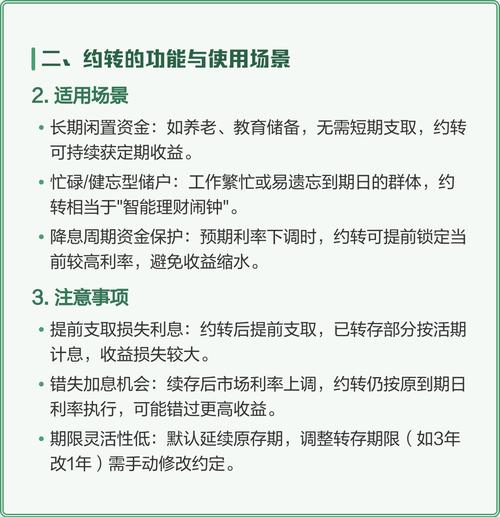 二、约转的功能与使用场景

2. 适用场景

• 长期闲置资金：如养老、教育储备，无需短期支取，约转可持续获定期收益。

• 忙碌/健忘型储户：工作繁忙或易遗忘到期日的群体，约转相当于"智能理财闹钟"。

• 降息周期资金保护：预期利率下调时，约转可提前锁定当前较高利率，避免收益缩水。

3. 注意事项

• 提前支取损失利息：约转后提前支取，已转存部分按活期计息，收益损失较大。

• 错失加息机会：续存后市场利率上调，约转仍按原到期日利率执行，可能错过更高收益。

• 期限灵活性低：默认延续原存期，调整转存期限（如3年改1年）需手动修改约定。